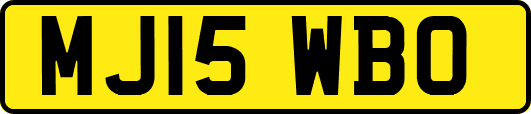 MJ15 WBO